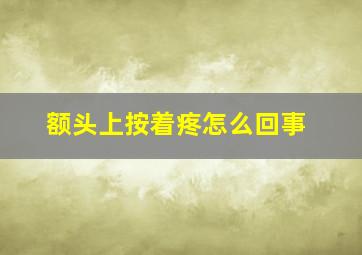 额头上按着疼怎么回事